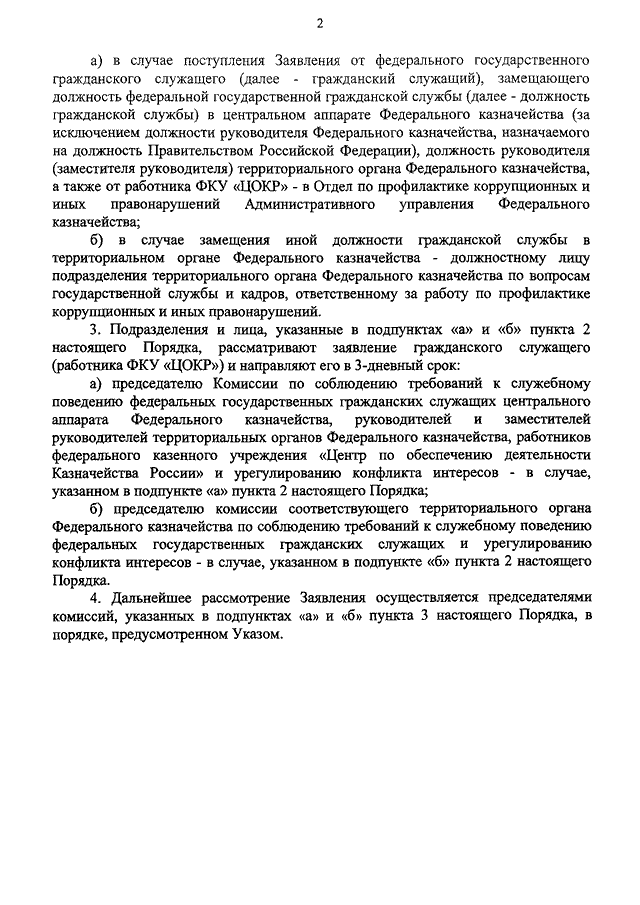 2

а) в случае поступления Заявления от федерального государственного гражданского служащего (далее - гражданский служащий), замещающего должность федеральной государственной гражданской службы (далее - должность гражданской службы) в центральном аппарате Федерального казначейства (за исключением должности руководителя Федерального казначейства, назначаемого на должность Правительством Российской Федерации), должность руководителя (заместителя руководителя) территориального органа Федерального казначейства, а также от работника ФКУ «ЦОКР» - в Отдел по профилактике коррупционных и иных правонарушений Административного управления Федерального казначейства;

б) в случае замещения иной должности гражданской службы в территориальном органе Федерального казначейства - должностному лицу подразделения территориального органа Федерального казначейства по вопросам государственной службы и кадров, ответственному за работу по профилактике коррупционных и иных правонарушений.

3. Подразделения и лица, указанные в подпунктах «а» и «б» пункта 2 настоящего Порядка, рассматривают заявление гражданского служащего (работника ФКУ «ЦОКР») и направляют его в 3-дневный срок:

а) председателю Комиссии по соблюдению требований к служебному поведению федеральных государственных гражданских служащих центрального аппарата Федерального казначейства, руководителей и заместителей руководителей территориальных органов Федерального казначейства, работников федерального казенного учреждения «Центр по обеспечению деятельности Казначейства России» и урегулированию конфликта интересов - в случае, указанном в подпункте «а» пункта 2 настоящего Порядка;

б) председателю комиссии соответствующего территориального органа Федерального казначейства по соблюдению требований к служебному поведению федеральных государственных гражданских служащих и урегулированию конфликта интересов - в случае, указанном в подпункте «б» пункта 2 настоящего Порядка.

4. Дальнейшее рассмотрение Заявления осуществляется председателями комиссий, указанных в подпунктах «а» и «б» пункта 3 настоящего Порядка, в порядке, предусмотренном Указом.